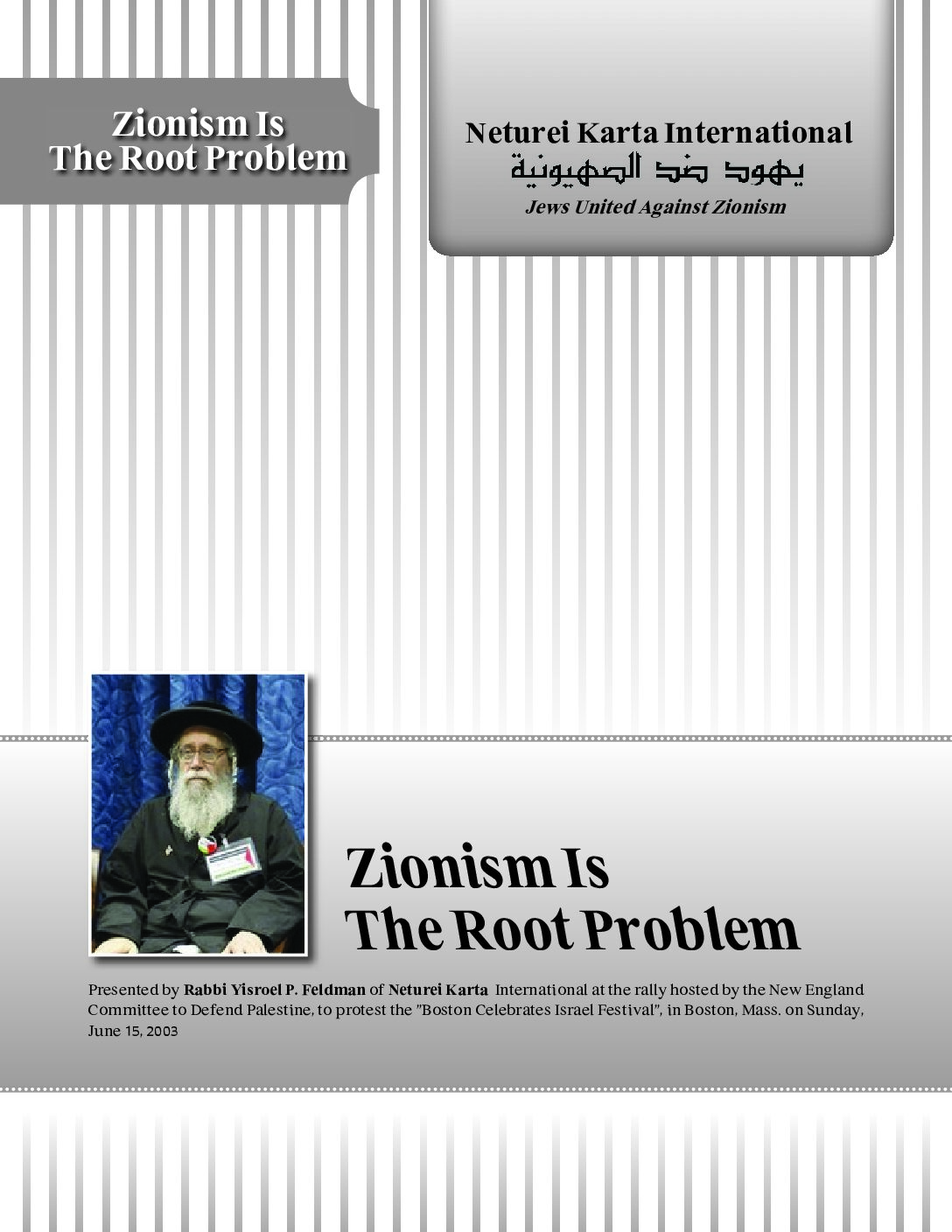 Zionism Is
The Root Problem

Neturei Karta International
يهود ضد الصهيونية
Jews United Against Zionism

Zionism Is
The Root Problem

Presented by Rabbi Yisroel P. Feldman of Neturei Karta International at the rally hosted by the New England Committee to Defend Palestine, to protest the "Boston Celebrates Israel Festival", in Boston, Mass. on Sunday, June 15, 2003